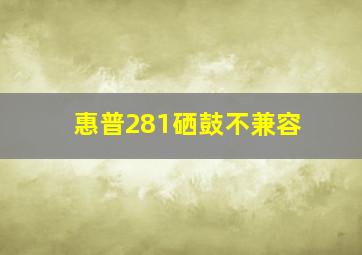 惠普281硒鼓不兼容